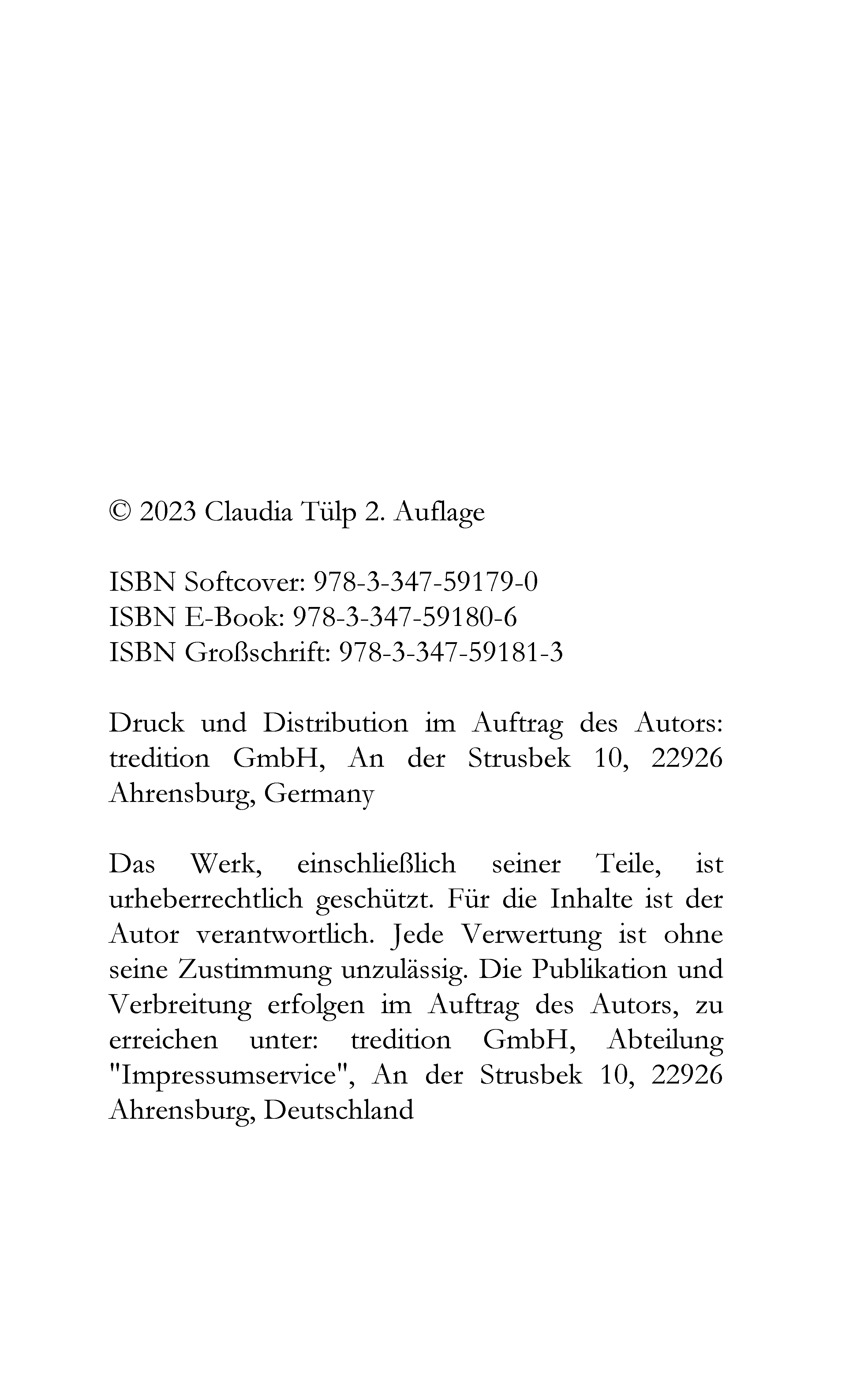 © 2023 Claudia Tülp 2. Auflage

ISBN Softcover: 978-3-347-59179-0
ISBN E-Book: 978-3-347-59180-6
ISBN Großschrift: 978-3-347-59181-3

Druck und Distribution im Auftrag des Autors: tredition GmbH, An der Strusbek 10, 22926 Ahrensburg, Germany

Das Werk, einschließlich seiner Teile, ist urheberrechtlich geschützt. Für die Inhalte ist der Autor verantwortlich. Jede Verwertung ist ohne seine Zustimmung unzulässig. Die Publikation und Verbreitung erfolgen im Auftrag des Autors, zu erreichen unter: tredition GmbH, Abteilung "Impressumservice", An der Strusbek 10, 22926 Ahrensburg, Deutschland